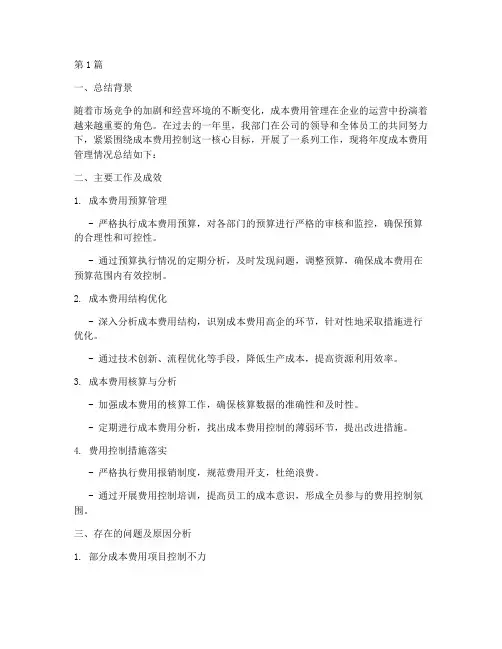 第1篇

一、总结背景

随着市场竞争的加剧和经营环境的不断变化，成本费用管理在企业的运营中扮演着越来越重要的角色。在过去的一年里，我部门在公司的领导和全体员工的共同努力下，紧紧围绕成本费用控制这一核心目标，开展了一系列工作，现将年度成本费用管理情况总结如下：

二、主要工作及成效

1. 成本费用预算管理

- 严格执行成本费用预算，对各部门的预算进行严格的审核和监控，确保预算的合理性和可控性。

- 通过预算执行情况的定期分析，及时发现问题，调整预算，确保成本费用在预算范围内有效控制。

2. 成本费用结构优化

- 深入分析成本费用结构，识别成本费用高企的环节，针对性地采取措施进行优化。

- 通过技术创新、流程优化等手段，降低生产成本，提高资源利用效率。

3. 成本费用核算与分析

- 加强成本费用的核算工作，确保核算数据的准确性和及时性。

- 定期进行成本费用分析，找出成本费用控制的薄弱环节，提出改进措施。

4. 费用控制措施落实

- 严格执行费用报销制度，规范费用开支，杜绝浪费。

- 通过开展费用控制培训，提高员工的成本意识，形成全员参与的费用控制氛围。

三、存在的问题及原因分析

1. 部分成本费用项目控制不力